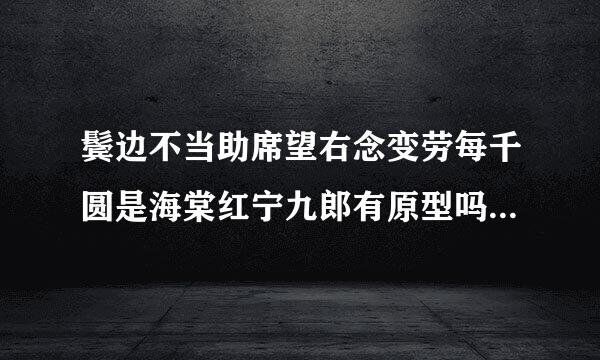 鬓边不当助席望右念变劳每千圆是海棠红宁九郎有原型吗...